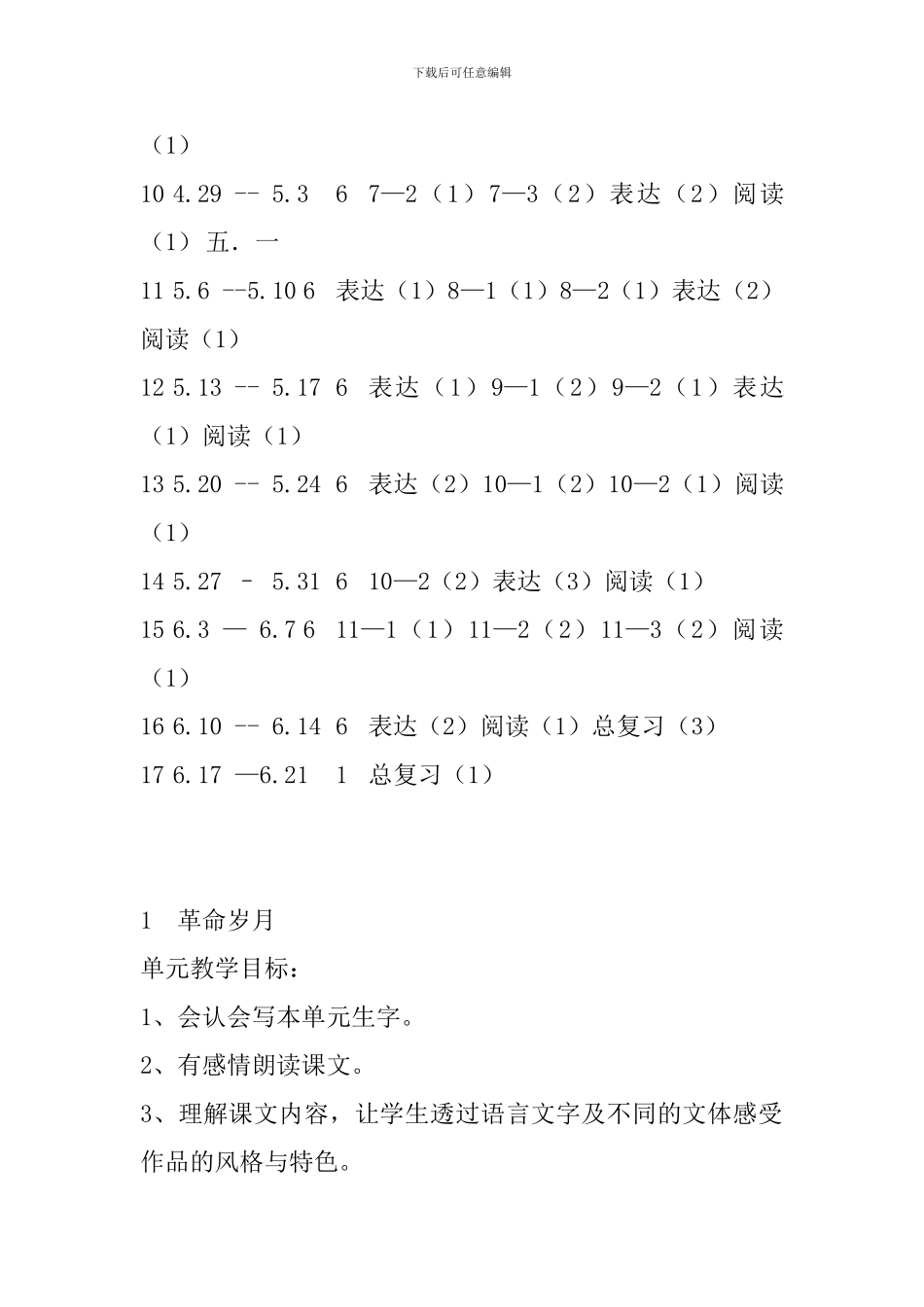 下载后可任意编辑

（1）

10 4.29 -- 5.3　6　7—2（1）7—3（2）表达（2）阅读（1）五．一

11 5.6 --5.10 6　表达（1）8—1（1）8—2（1）表达（2）阅读（1）

12 5.13 -- 5.17 6　表达（1）9—1（2）9—2（1）表达（1）阅读（1）

13 5.20 -- 5.24 6　表达（2）10—1（2）10—2（1）阅读（1）

14 5.27 – 5.31 6　10—2（2）表达（3）阅读（1）

15 6.3 — 6.7 6　11—1（1）11—2（2）11—3（2）阅读（1）

16 6.10 -- 6.14 6　表达（2）阅读（1）总复习（3）

17 6.17 —6.21　1　总复习（1）

1　革命岁月

单元教学目标：

1、会认会写本单元生字。

2、有感情朗读课文。

3、理解课文内容，让学生透过语言文字及不同的文体感受作品的风格与特色。